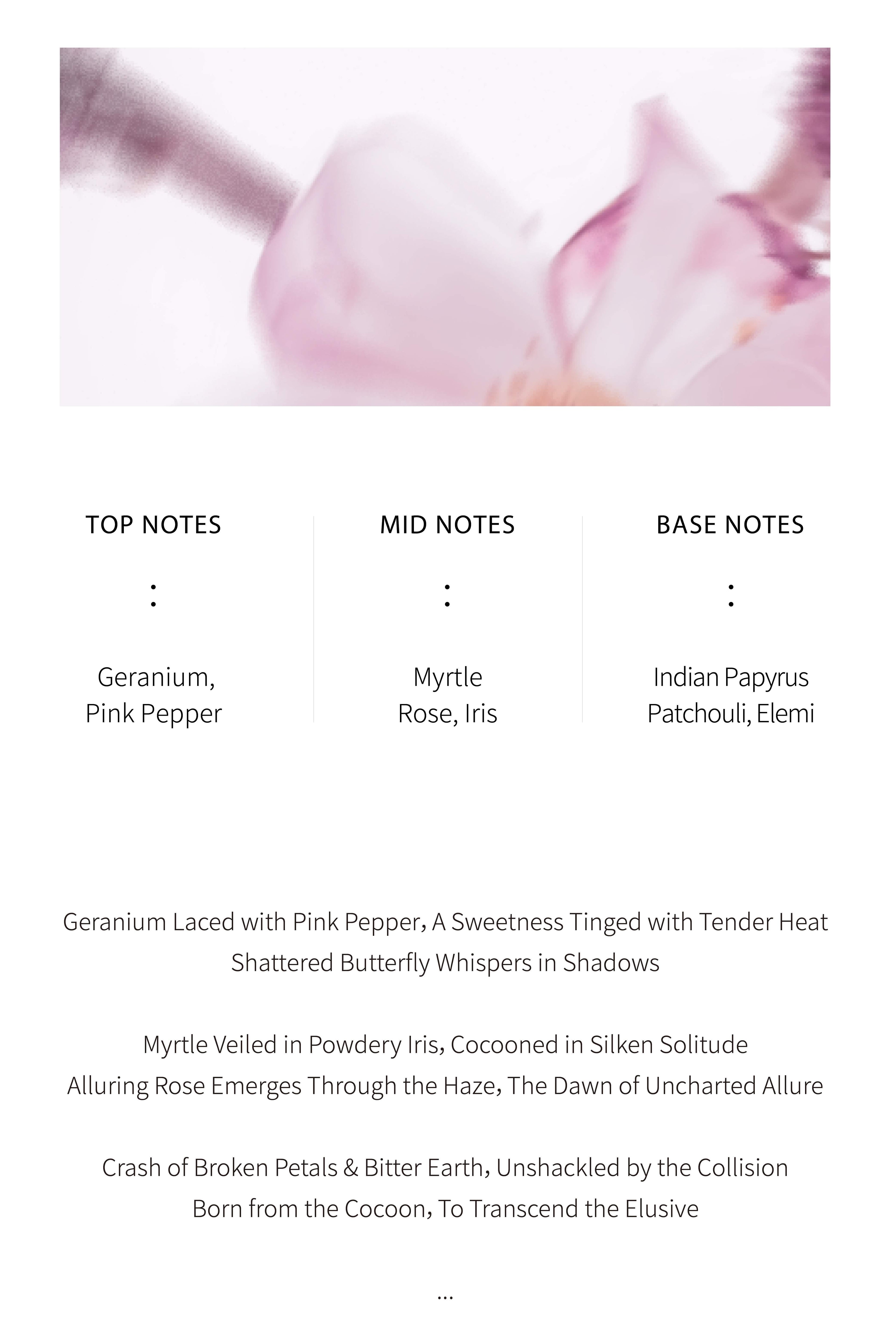 TOP NOTES
:
Geranium,
Pink Pepper

MID NOTES
:
Myrtle
Rose, Iris

BASE NOTES
:
Indian Papyrus
Patchouli, Elemi

Geranium Laced with Pink Pepper, A Sweetness Tinged with Tender Heat
Shattered Butterfly Whispers in Shadows

Myrtle Veiled in Powdery Iris, Cocooned in Silken Solitude
Alluring Rose Emerges Through the Haze, The Dawn of Uncharted Allure

Crash of Broken Petals & Bitter Earth, Unshackled by the Collision
Born from the Cocoon, To Transcend the Elusive

...